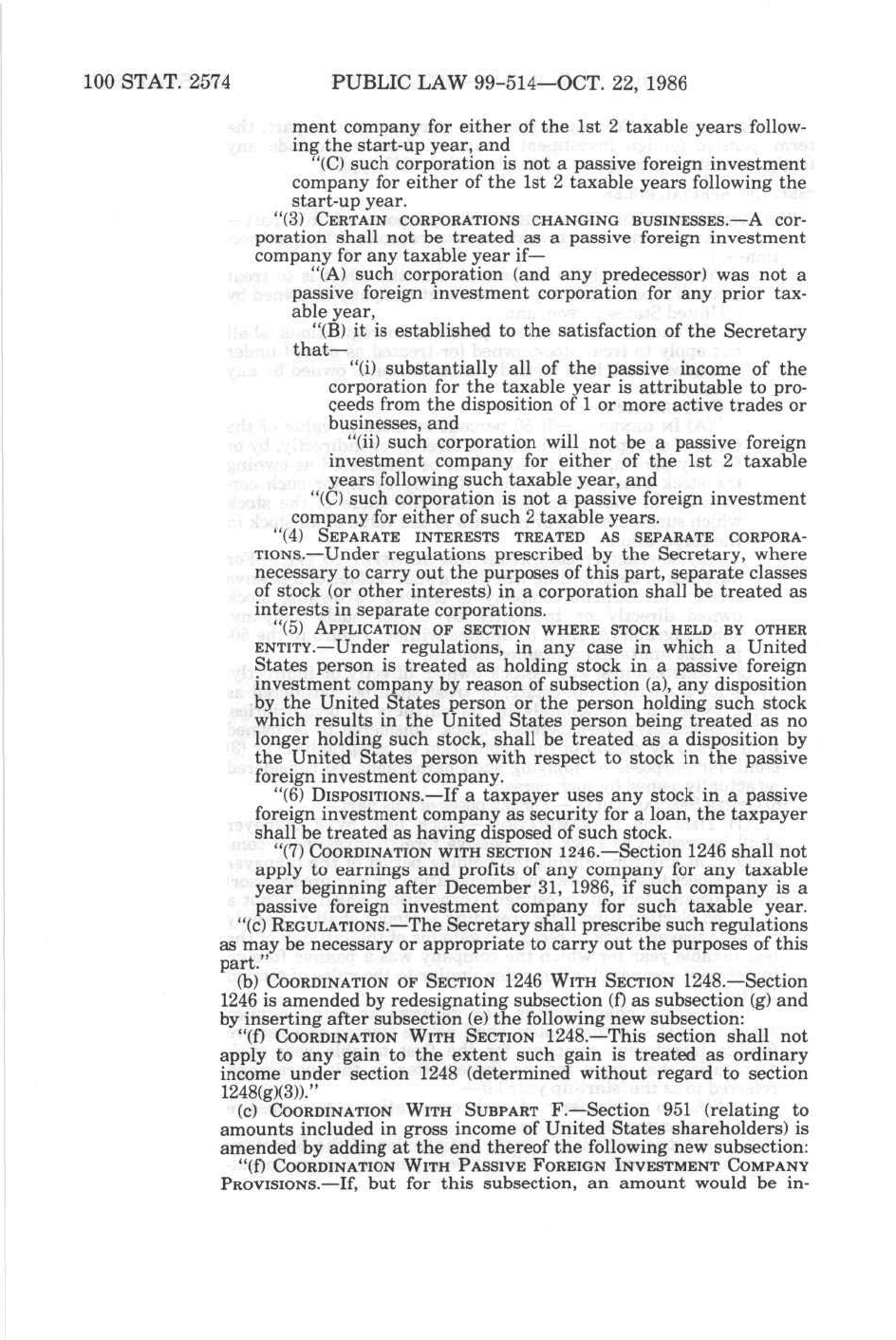 100 STAT. 2574 PUBLIC LAW 99-514—OCT. 22, 1986

ment company for either of the 1st 2 taxable years following the start-up year, and

"(C) such corporation is not a passive foreign investment company for either of the 1st 2 taxable years following the start-up year.

"(3) CERTAIN CORPORATIONS CHANGING BUSINESSES.—A corporation shall not be treated as a passive foreign investment company for any taxable year if—

"(A) such corporation (and any predecessor) was not a passive foreign investment corporation for any prior taxable year,

"(B) it is established to the satisfaction of the Secretary that—

"(i) substantially all of the passive income of the corporation for the taxable year is attributable to proceeds from the disposition of 1 or more active trades or businesses, and

"(ii) such corporation will not be a passive foreign investment company for either of the 1st 2 taxable years following such taxable year, and

"(C) such corporation is not a passive foreign investment company for either of such 2 taxable years.

"(4) SEPARATE INTERESTS TREATED AS SEPARATE CORPORATIONS.—Under regulations prescribed by the Secretary, where necessary to carry out the purposes of this part, separate classes of stock (or other interests) in a corporation shall be treated as interests in separate corporations.

"(5) APPLICATION OF SECTION WHERE STOCK HELD BY OTHER ENTITY.—Under regulations, in any case in which a United States person is treated as holding stock in a passive foreign investment company by reason of subsection (a), any disposition by the United States person or the person holding such stock which results in the United States person being treated as no longer holding such stock, shall be treated as a disposition by the United States person with respect to stock in the passive foreign investment company.

"(6) DISPOSITIONS.—If a taxpayer uses any stock in a passive foreign investment company as security for a loan, the taxpayer shall be treated as having disposed of such stock.

"(7) COORDINATION WITH SECTION 1246.—Section 1246 shall not apply to earnings and profits of any company for any taxable year beginning after December 31, 1986, if such company is a passive foreign investment company for such taxable year.

"(c) REGULATIONS.—The Secretary shall prescribe such regulations as may be necessary or appropriate to carry out the purposes of this part."

(b) COORDINATION OF SECTION 1246 WITH SECTION 1248.—Section 1246 is amended by redesignating subsection (f) as subsection (g) and by inserting after subsection (e) the following new subsection:

"(f) COORDINATION WITH SECTION 1248.—This section shall not apply to any gain to the extent such gain is treated as ordinary income under section 1248 (determined without regard to section 1248(g)(3))."

(c) COORDINATION WITH SUBPART F.—Section 951 (relating to amounts included in gross income of United States shareholders) is amended by adding at the end thereof the following new subsection:

"(f) COORDINATION WITH PASSIVE FOREIGN INVESTMENT COMPANY PROVISIONS.—If, but for this subsection, an amount would be in-